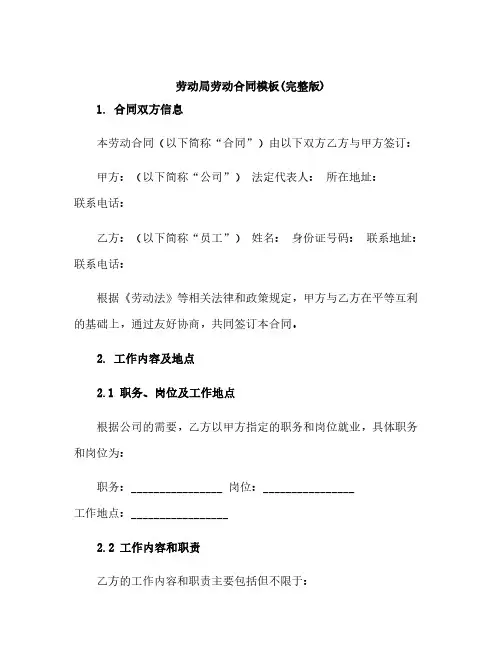 劳动局劳动合同模板(完整版)

1. 合同双方信息

本劳动合同（以下简称“合同”）由以下双方乙方与甲方签订：

甲方：（以下简称“公司”） 法定代表人： 所在地址：
联系电话：

乙方：（以下简称“员工”） 姓名： 身份证号码： 联系地址：
联系电话：

根据《劳动法》等相关法律和政策规定，甲方与乙方在平等互利的基础上，通过友好协商，共同签订本合同。

2. 工作内容及地点

2.1 职务、岗位及工作地点

根据公司的需要，乙方以甲方指定的职务和岗位就业，具体职务和岗位为：

职务：________________ 岗位：________________
工作地点：________________

2.2 工作内容和职责

乙方的工作内容和职责主要包括但不限于：